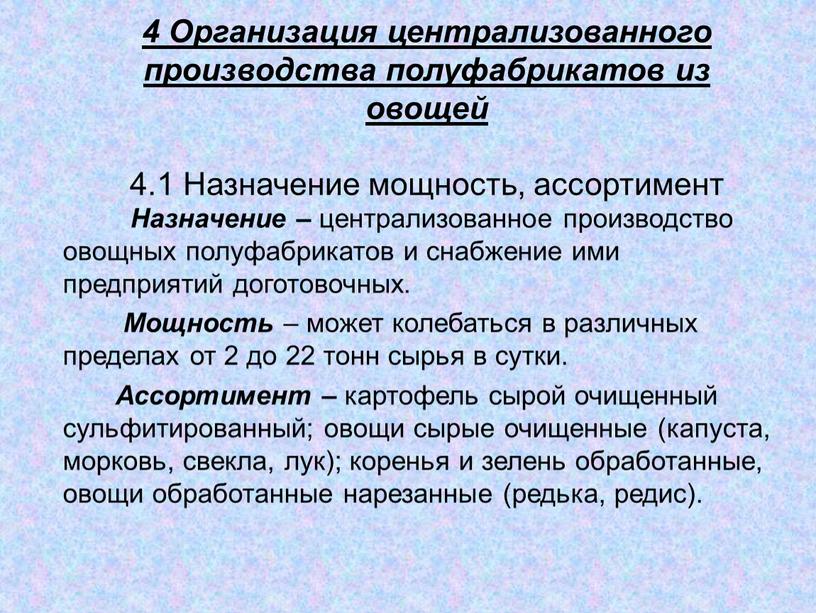 4 Организация централизованного производства полуфабрикатов из овощей

4.1 Назначение мощность, ассортимент

Назначение – централизованное производство овощных полуфабрикатов и снабжение ими предприятий доготовочных.

Мощность – может колебаться в различных пределах от 2 до 22 тонн сырья в сутки.

Ассортимент – картофель сырой очищенный сульфитированный; овощи сырые очищенные (капуста, морковь, свекла, лук); коренья и зелень обработанные, овощи обработанные нарезанные (редька, редис).